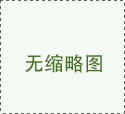 无缩略图